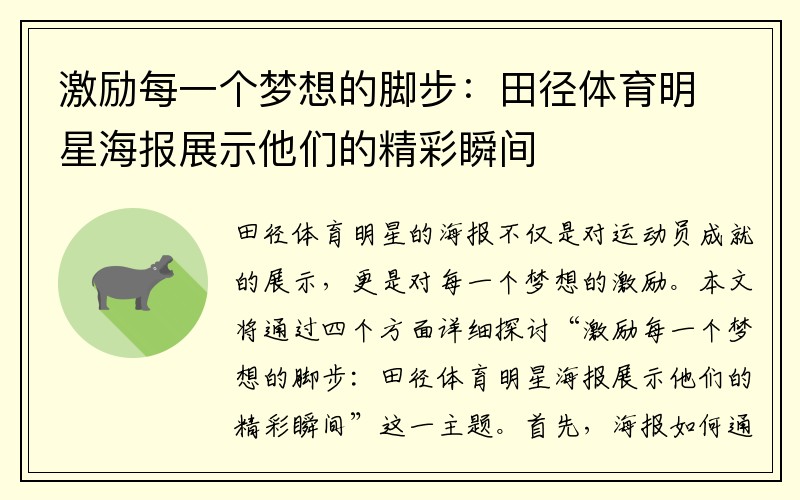 激励每一个梦想的脚步：田径体育明星海报展示他们的精彩瞬间

田径体育明星的海报不仅是对运动员成就的展示，更是对每一个梦想的激励。本文将通过四个方面详细探讨“激励每一个梦想的脚步：田径体育明星海报展示他们的精彩瞬间”这一主题。首先，海报如何通